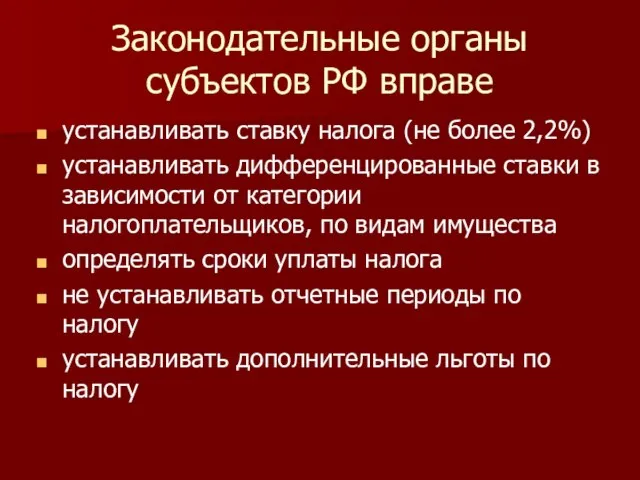 Законодательные органы субъектов РФ вправе

- устанавливать ставку налога (не более 2,2%)
- устанавливать дифференцированные ставки в зависимости от категории налогоплательщиков, по видам имущества
- определять сроки уплаты налога
- не устанавливать отчетные периоды по налогу
- устанавливать дополнительные льготы по налогу